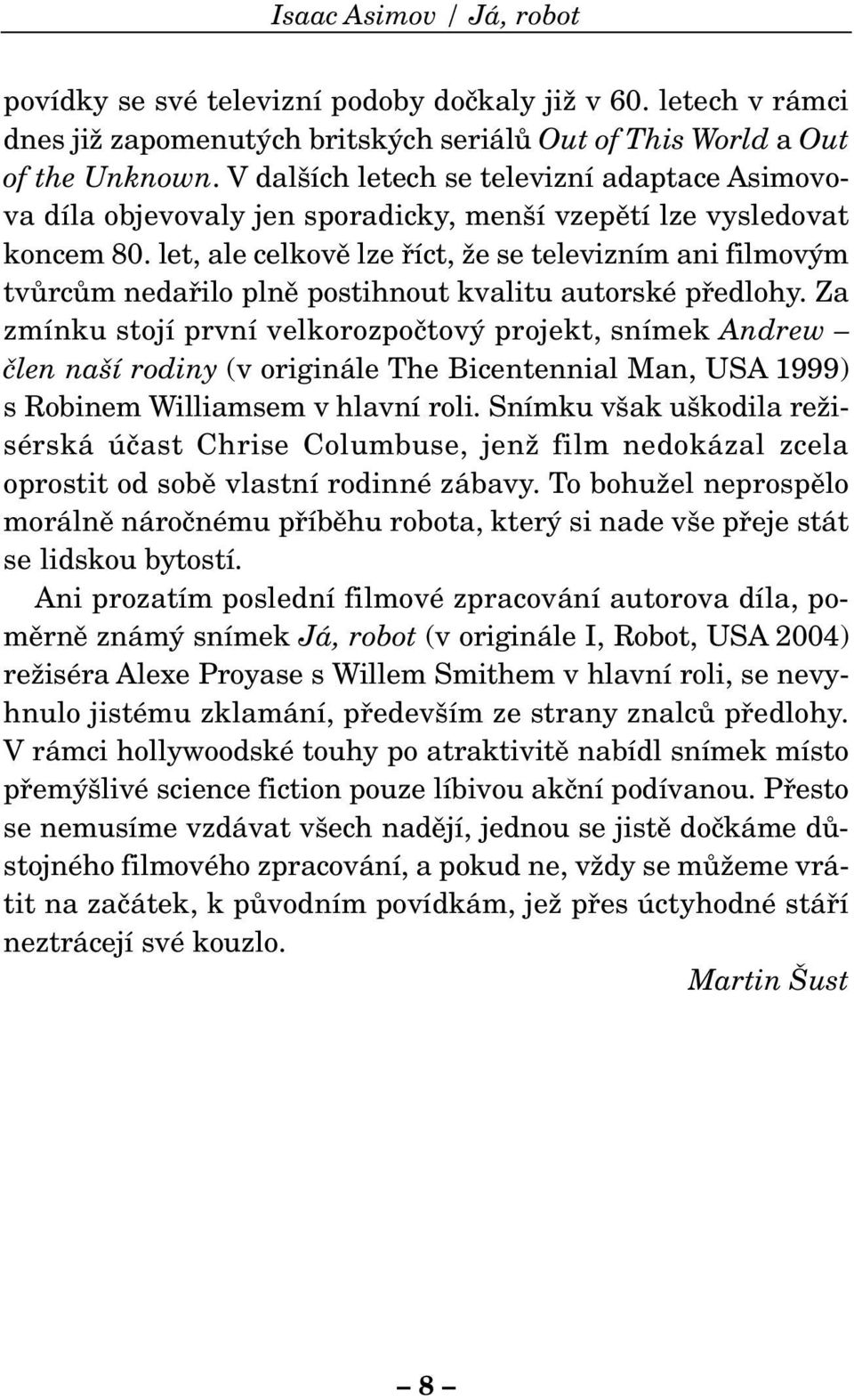 Isaac Asimov / Já, robot

povídky se své televizní podoby dočkaly již v 60. letech v rámci dnes již zapomenutých britských seriálů Out of This World a Out of the Unknown. V dalších letech se televizní adaptace Asimovova díla objevovaly jen sporadicky, menší vzepětí lze vysledovat koncem 80. let, ale celkově lze říct, že se televizním ani filmovým tvůrcům nedařilo plně postihnout kvalitu autorské předlohy. Za zmínku stojí první velkorozpočtový projekt, snímek Andrew – člen naší rodiny (v originále The Bicentennial Man, USA 1999) s Robinem Williamsem v hlavní roli. Snímku však uškodila režisérská účast Chrise Columbuse, jenž film nedokázal zcela oprostit od sobě vlastní rodinné zábavy. To bohužel neprospělo morálně náročnému příběhu robota, který si nade vše přeje stát se lidskou bytostí.

Ani prozatím poslední filmové zpracování autorova díla, poměrně známý snímek Já, robot (v originále I, Robot, USA 2004) režiséra Alexe Proyase s Willem Smithem v hlavní roli, se nevyhnulo jistému zklamání, především ze strany znalců předlohy. V rámci hollywoodské touhy po atraktivitě nabídl snímek místo přemýšlivé science fiction pouze líbivou akční podívanou. Přesto se nemusíme vzdávat všech nadějí, jednou se jistě dočkáme důstojného filmového zpracování, a pokud ne, vždy se můžeme vrátit na začátek, k původním povídkám, jež přes úctyhodné stáří neztrácejí své kouzlo.

Martin Šust

– 8 –